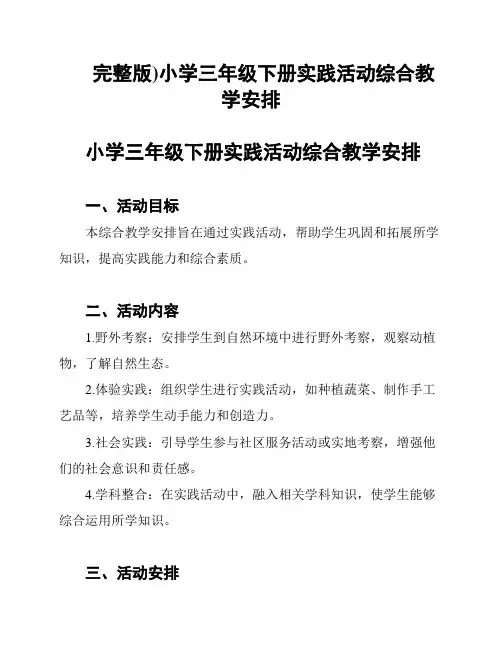 完整版)小学三年级下册实践活动综合教学安排

小学三年级下册实践活动综合教学安排

一、活动目标

本综合教学安排旨在通过实践活动，帮助学生巩固和拓展所学知识，提高实践能力和综合素质。

二、活动内容

1.野外考察：安排学生到自然环境中进行野外考察，观察动植物，了解自然生态。

2.体验实践：组织学生进行实践活动，如种植蔬菜、制作手工艺品等，培养学生动手能力和创造力。

3.社会实践：引导学生参与社区服务活动或实地考察，增强他们的社会意识和责任感。

4.学科整合：在实践活动中，融入相关学科知识，使学生能够综合运用所学知识。

三、活动安排